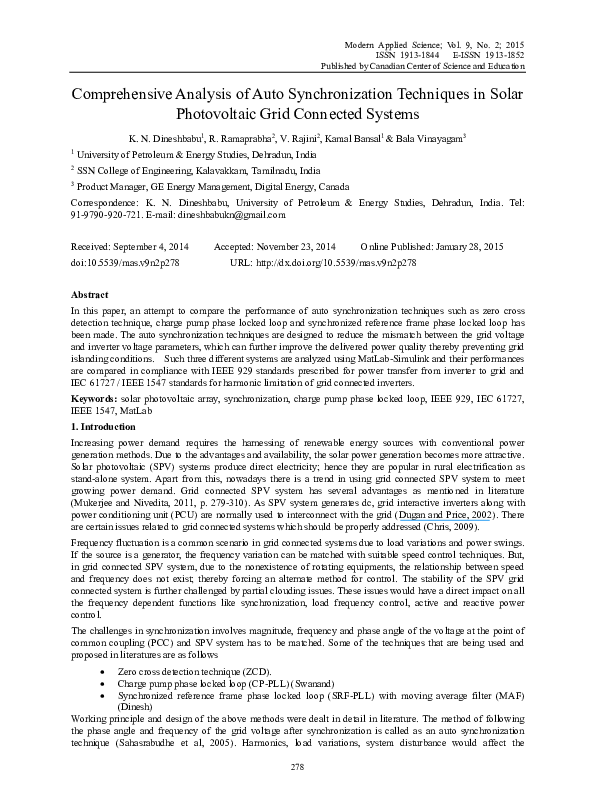 Modern Applied Science; Vol. 9, No. 2; 2015
ISSN 1913-1844 E-ISSN 1913-1852
Published by Canadian Center of Science and Education

Comprehensive Analysis of Auto Synchronization Techniques in Solar Photovoltaic Grid Connected Systems

K. N. Dineshbabu$^1$, R. Ramaprabha$^2$, V. Rajini$^2$, Kamal Bansal$^1$ & Bala Vinayagam$^3$

$^1$ University of Petroleum & Energy Studies, Dehradun, India

$^2$ SSN College of Engineering, Kalavakkam, Tamilnadu, India

$^3$ Product Manager, GE Energy Management, Digital Energy, Canada

Correspondence: K. N. Dineshbabu, University of Petroleum & Energy Studies, Dehradun, India. Tel: 91-9790-920-721. E-mail: dineshbabukn@gmail.com

Received: September 4, 2014 Accepted: November 23, 2014 Online Published: January 28, 2015
doi:10.5539/mas.v9n2p278 URL: http://dx.doi.org/10.5539/mas.v9n2p278

Abstract

In this paper, an attempt to compare the performance of auto synchronization techniques such as zero cross detection technique, charge pump phase locked loop and synchronized reference frame phase locked loop has been made. The auto synchronization techniques are designed to reduce the mismatch between the grid voltage and inverter voltage parameters, which can further improve the delivered power quality thereby preventing grid islanding conditions. Such three different systems are analyzed using MatLab-Simulink and their performances are compared in compliance with IEEE 929 standards prescribed for power transfer from inverter to grid and IEC 61727 / IEEE 1547 standards for harmonic limitation of grid connected inverters.

Keywords: solar photovoltaic array, synchronization, charge pump phase locked loop, IEEE 929, IEC 61727, IEEE 1547, MatLab

1. Introduction

Increasing power demand requires the harnessing of renewable energy sources with conventional power generation methods. Due to the advantages and availability, the solar power generation becomes more attractive. Solar photovoltaic (SPV) systems produce direct electricity; hence they are popular in rural electrification as stand-alone system. Apart from this, nowadays there is a trend in using grid connected SPV system to meet growing power demand. Grid connected SPV system has several advantages as mentioned in literature (Mukerjee and Nivedita, 2011, p. 279-310). As SPV system generates dc, grid interactive inverters along with power conditioning unit (PCU) are normally used to interconnect with the grid (Dugan and Price, 2002). There are certain issues related to grid connected systems which should be properly addressed (Chris, 2009).

Frequency fluctuation is a common scenario in grid connected systems due to load variations and power swings. If the source is a generator, the frequency variation can be matched with suitable speed control techniques. But, in grid connected SPV system, due to the nonexistence of rotating equipments, the relationship between speed and frequency does not exist; thereby forcing an alternate method for control. The stability of the SPV grid connected system is further challenged by partial clouding issues. These issues would have a direct impact on all the frequency dependent functions like synchronization, load frequency control, active and reactive power control.

The challenges in synchronization involves magnitude, frequency and phase angle of the voltage at the point of common coupling (PCC) and SPV system has to be matched. Some of the techniques that are being used and proposed in literatures are as follows

• Zero cross detection technique (ZCD).
• Charge pump phase locked loop (CP-PLL) (Swanand)
• Synchronized reference frame phase locked loop (SRF-PLL) with moving average filter (MAF) (Dinesh)

Working principle and design of the above methods were dealt in detail in literature. The method of following the phase angle and frequency of the grid voltage after synchronization is called as an auto synchronization technique (Sahasrabudhe et al, 2005). Harmonics, load variations, system disturbance would affect the

278